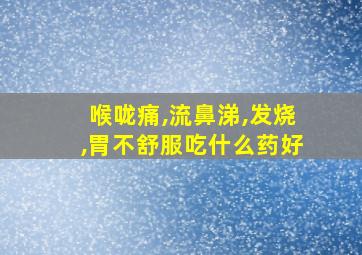 喉咙痛,流鼻涕,发烧,胃不舒服吃什么药好